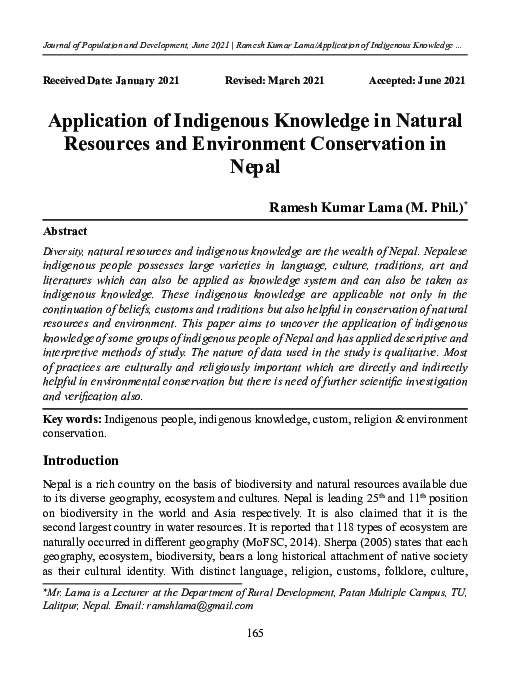 Journal of Population and Development, June 2021 | Ramesh Kumar Lama/Application of Indigenous Knowledge ...

Received Date: January 2021 Revised: March 2021 Accepted: June 2021

Application of Indigenous Knowledge in Natural Resources and Environment Conservation in Nepal

Ramesh Kumar Lama (M. Phil.)*

Abstract

Diversity, natural resources and indigenous knowledge are the wealth of Nepal. Nepalese indigenous people possesses large varieties in language, culture, traditions, art and literatures which can also be applied as knowledge system and can also be taken as indigenous knowledge. These indigenous knowledge are applicable not only in the continuation of beliefs, customs and traditions but also helpful in conservation of natural resources and environment. This paper aims to uncover the application of indigenous knowledge of some groups of indigenous people of Nepal and has applied descriptive and interpretive methods of study. The nature of data used in the study is qualitative. Most of practices are culturally and religiously important which are directly and indirectly helpful in environmental conservation but there is need of further scientific investigation and verification also.

Key words: Indigenous people, indigenous knowledge, custom, religion & environment conservation.

Introduction

Nepal is a rich country on the basis of biodiversity and natural resources available due to its diverse geography, ecosystem and cultures. Nepal is leading 25$^{th}$ and 11$^{th}$ position on biodiversity in the world and Asia respectively. It is also claimed that it is the second largest country in water resources. It is reported that 118 types of ecosystem are naturally occurred in different geography (MoFSC, 2014). Sherpa (2005) states that each geography, ecosystem, biodiversity, bears a long historical attachment of native society as their cultural identity. With distinct language, religion, customs, folklore, culture,

*Mr. Lama is a Lecturer at the Department of Rural Development, Patan Multiple Campus, TU, Lalitpur, Nepal. Email: ramshlama@gmail.com

165